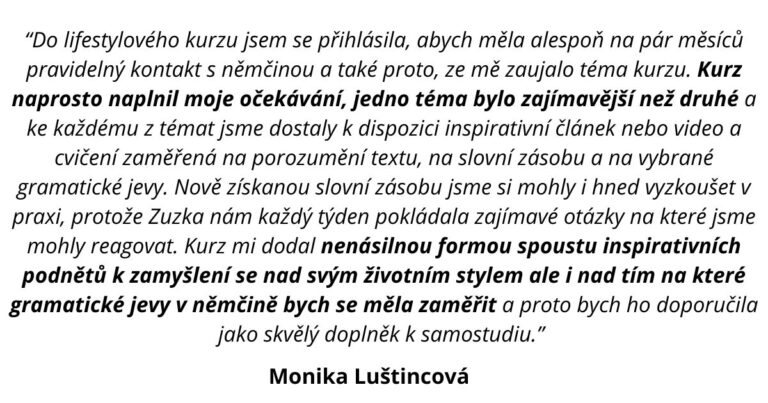 "Do lifestylového kurzu jsem se přihlásila, abych měla alespoň na pár měsíců pravidelný kontakt s němčinou a také proto, ze mě zaujalo téma kurzu. Kurz naprosto naplnil moje očekávání, jedno téma bylo zajímavější než druhé a ke každému z témat jsme dostaly k dispozici inspirativní článek nebo video a cvičení zaměřená na porozumění textu, na slovní zásobu a na vybrané gramatické jevy. Nově získanou slovní zásobu jsme si mohly i hned vyzkoušet v praxi, protože Zuzka nám každý týden pokládala zajímavé otázky na které jsme mohly reagovat. Kurz mi dodal nenásilnou formou spoustu inspirativních podnětů k zamyšlení se nad svým životním stylem ale i nad tím na které gramatické jevy v němčině bych se měla zaměřit a proto bych ho doporučila jako skvělý doplněk k samostudiu."

Monika Luštincová